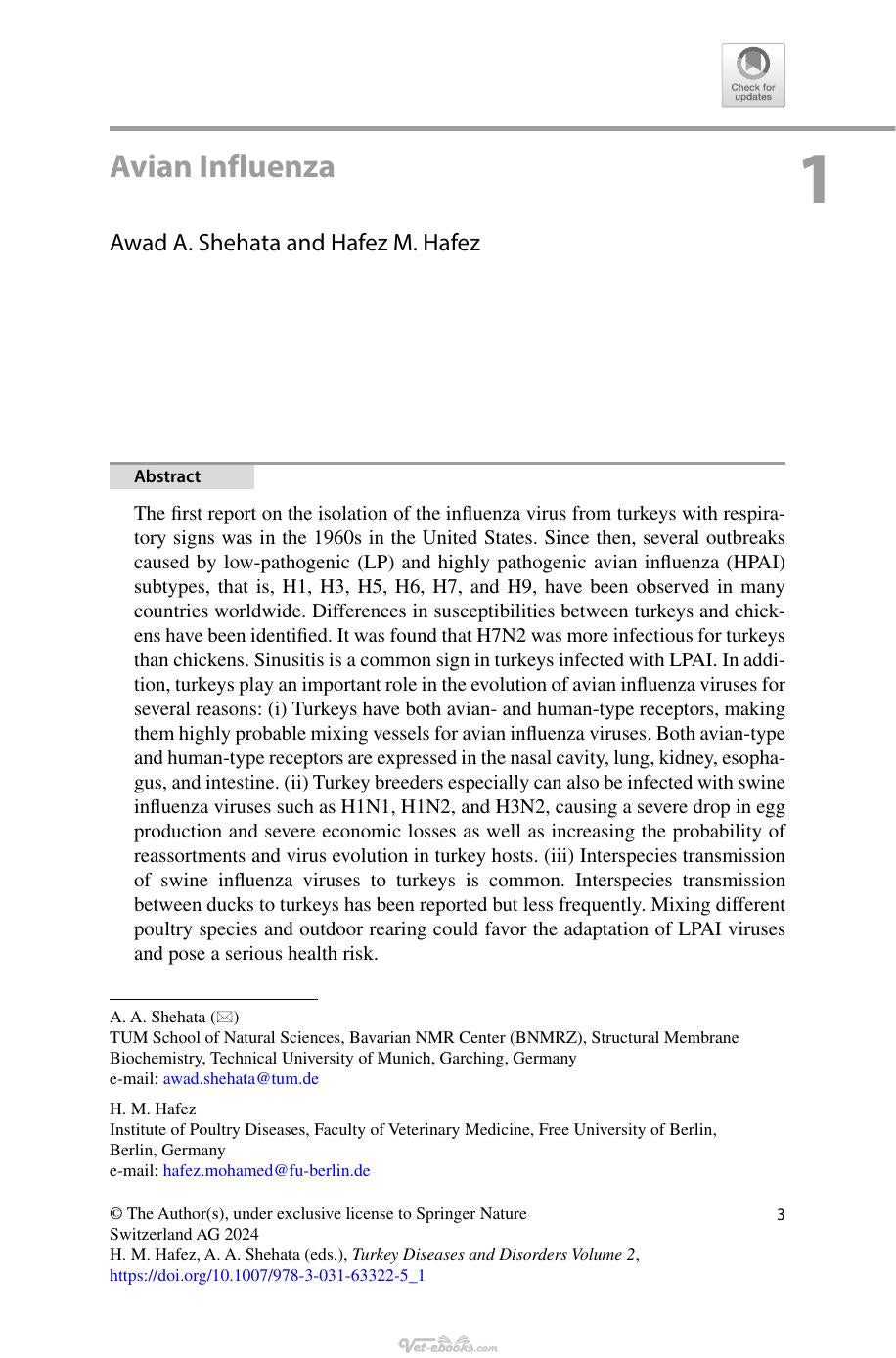 Check for updates

Avian Influenza

1

Awad A. Shehata and Hafez M. Hafez

Abstract

The first report on the isolation of the influenza virus from turkeys with respiratory signs was in the 1960s in the United States. Since then, several outbreaks caused by low-pathogenic (LP) and highly pathogenic avian influenza (HPAI) subtypes, that is, H1, H3, H5, H6, H7, and H9, have been observed in many countries worldwide. Differences in susceptibilities between turkeys and chickens have been identified. It was found that H7N2 was more infectious for turkeys than chickens. Sinusitis is a common sign in turkeys infected with LPAI. In addition, turkeys play an important role in the evolution of avian influenza viruses for several reasons: (i) Turkeys have both avian- and human-type receptors, making them highly probable mixing vessels for avian influenza viruses. Both avian-type and human-type receptors are expressed in the nasal cavity, lung, kidney, esophagus, and intestine. (ii) Turkey breeders especially can also be infected with swine influenza viruses such as H1N1, H1N2, and H3N2, causing a severe drop in egg production and severe economic losses as well as increasing the probability of reassortments and virus evolution in turkey hosts. (iii) Interspecies transmission of swine influenza viruses to turkeys is common. Interspecies transmission between ducks to turkeys has been reported but less frequently. Mixing different poultry species and outdoor rearing could favor the adaptation of LPAI viruses and pose a serious health risk.

A. A. Shehata (✉)
TUM School of Natural Sciences, Bavarian NMR Center (BNMRZ), Structural Membrane Biochemistry, Technical University of Munich, Garching, Germany
e-mail: awad.shehata@tum.de

H. M. Hafez
Institute of Poultry Diseases, Faculty of Veterinary Medicine, Free University of Berlin, Berlin, Germany
e-mail: hafez.mohamed@fu-berlin.de

© The Author(s), under exclusive license to Springer Nature Switzerland AG 2024
H. M. Hafez, A. A. Shehata (eds.), Turkey Diseases and Disorders Volume 2, https://doi.org/10.1007/978-3-031-63322-5_1

3

Vet-ebooks.com